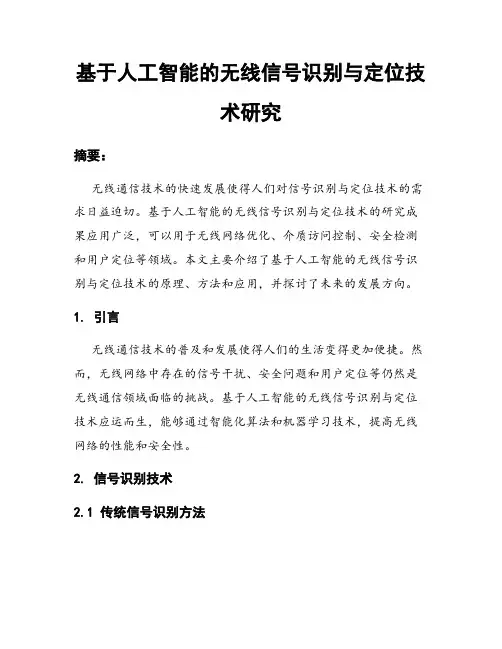 基于人工智能的无线信号识别与定位技术研究

摘要：

无线通信技术的快速发展使得人们对信号识别与定位技术的需求日益迫切。基于人工智能的无线信号识别与定位技术的研究成果应用广泛，可以用于无线网络优化、介质访问控制、安全检测和用户定位等领域。本文主要介绍了基于人工智能的无线信号识别与定位技术的原理、方法和应用，并探讨了未来的发展方向。

1. 引言

无线通信技术的普及和发展使得人们的生活变得更加便捷。然而，无线网络中存在的信号干扰、安全问题和用户定位等仍然是无线通信领域面临的挑战。基于人工智能的无线信号识别与定位技术应运而生，能够通过智能化算法和机器学习技术，提高无线网络的性能和安全性。

2. 信号识别技术

2.1 传统信号识别方法